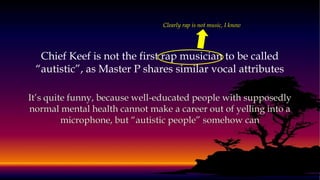 Clearly rap is not music, I know

Chief Keef is not the first rap musician to be called "autistic", as Master P shares similar vocal attributes

It's quite funny, because well-educated people with supposedly normal mental health cannot make a career out of yelling into a microphone, but "autistic people" somehow can